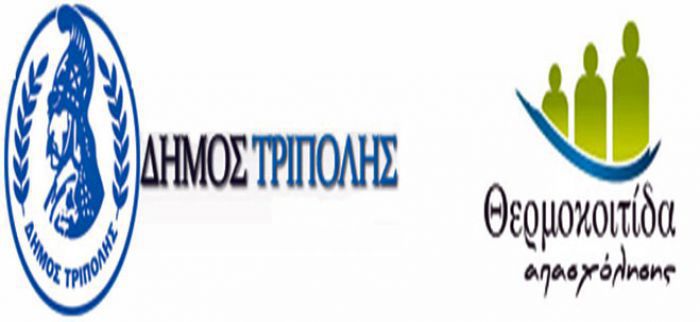 ΔΗΜΟΣ ΤΡΙΠΟΛΗΣ

ΔΗΜΟΣ ΤΡΙΠΟΛΗΣ

Θερμοκοιτίδα
απασχόλησης